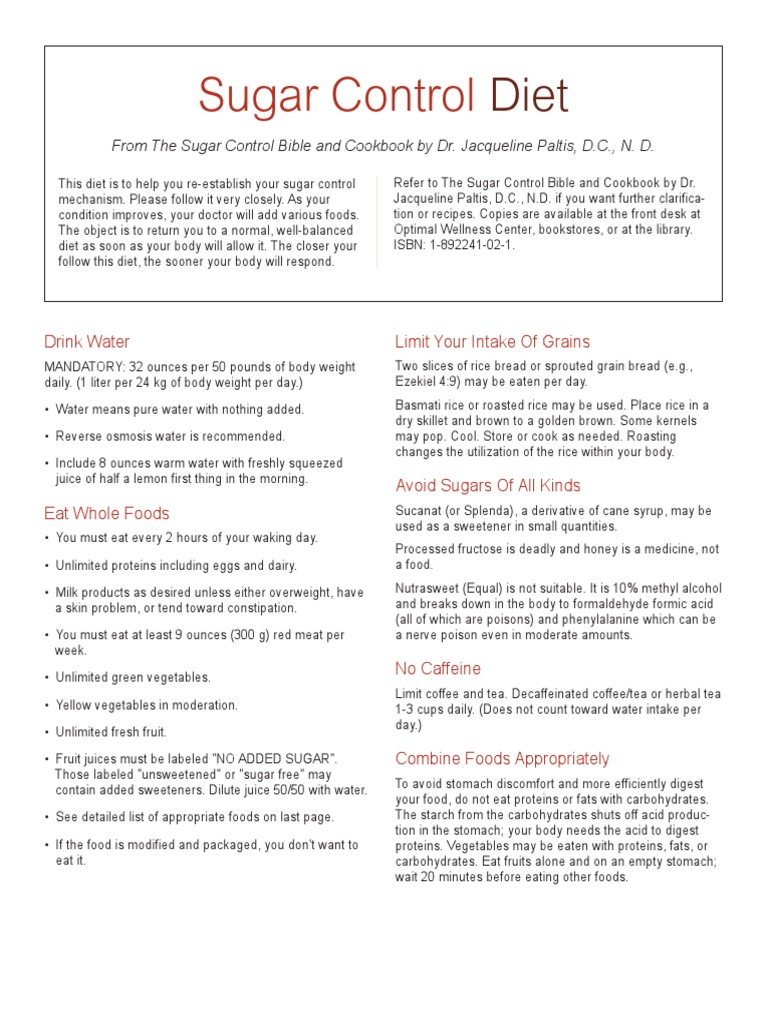 Sugar Control Diet

From The Sugar Control Bible and Cookbook by Dr. Jacqueline Paltis, D.C., N. D.

This diet is to help you re-establish your sugar control mechanism. Please follow it very closely. As your condition improves, your doctor will add various foods. The object is to return you to a normal, well-balanced diet as soon as your body will allow it. The closer your follow this diet, the sooner your body will respond.

Refer to The Sugar Control Bible and Cookbook by Dr. Jacqueline Paltis, D.C., N.D. if you want further clarification or recipes. Copies are available at the front desk at Optimal Wellness Center, bookstores, or at the library. ISBN: 1-892241-02-1.

Drink Water

MANDATORY: 32 ounces per 50 pounds of body weight daily. (1 liter per 24 kg of body weight per day.)

• Water means pure water with nothing added.

• Reverse osmosis water is recommended.

• Include 8 ounces warm water with freshly squeezed juice of half a lemon first thing in the morning.

Eat Whole Foods

• You must eat every 2 hours of your waking day.

• Unlimited proteins including eggs and dairy.

• Milk products as desired unless either overweight, have a skin problem, or tend toward constipation.

• You must eat at least 9 ounces (300 g) red meat per week.

• Unlimited green vegetables.

• Yellow vegetables in moderation.

• Unlimited fresh fruit.

• Fruit juices must be labeled "NO ADDED SUGAR". Those labeled "unsweetened" or "sugar free" may contain added sweeteners. Dilute juice 50/50 with water.

• See detailed list of appropriate foods on last page.

• If the food is modified and packaged, you don't want to eat it.

Limit Your Intake Of Grains

Two slices of rice bread or sprouted grain bread (e.g., Ezekiel 4:9) may be eaten per day.

Basmati rice or roasted rice may be used. Place rice in a dry skillet and brown to a golden brown. Some kernels may pop. Cool. Store or cook as needed. Roasting changes the utilization of the rice within your body.

Avoid Sugars Of All Kinds

Sucanat (or Splenda), a derivative of cane syrup, may be used as a sweetener in small quantities.

Processed fructose is deadly and honey is a medicine, not a food.

Nutrasweet (Equal) is not suitable. It is 10% methyl alcohol and breaks down in the body to formaldehyde formic acid (all of which are poisons) and phenylalanine which can be a nerve poison even in moderate amounts.

No Caffeine

Limit coffee and tea. Decaffeinated coffee/tea or herbal tea 1-3 cups daily. (Does not count toward water intake per day.)

Combine Foods Appropriately

To avoid stomach discomfort and more efficiently digest your food, do not eat proteins or fats with carbohydrates. The starch from the carbohydrates shuts off acid production in the stomach; your body needs the acid to digest proteins. Vegetables may be eaten with proteins, fats, or carbohydrates. Eat fruits alone and on an empty stomach; wait 20 minutes before eating other foods.